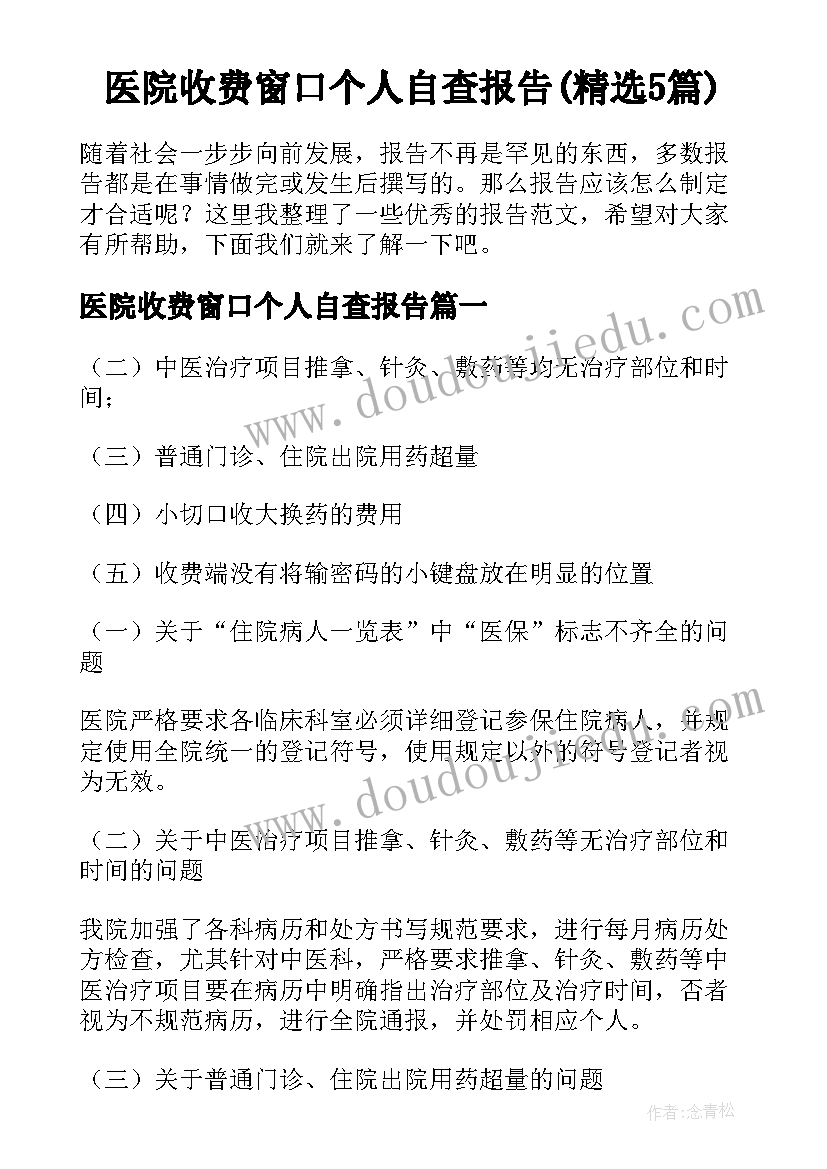 医院收费窗口个人自查报告(精选5篇)

随着社会一步步向前发展，报告不再是罕见的东西，多数报告都是在事情做完或发生后撰写的。那么报告应该怎么制定才合适呢？这里我整理了一些优秀的报告范文，希望对大家有所帮助，下面我们就来了解一下吧。

医院收费窗口个人自查报告篇一

（二）中医治疗项目推拿、针灸、敷药等均无治疗部位和时间；

（三）普通门诊、住院出院用药超量

（四）小切口收大换药的费用

（五）收费端没有将输密码的小键盘放在明显的位置

（一）关于“住院病人一览表”中“医保”标志不齐全的问题

医院严格要求各临床科室必须详细登记参保住院病人，并规定使用全院统一的登记符号，使用规定以外的符号登记者视为无效。

（二）关于中医治疗项目推拿、针灸、敷药等无治疗部位和时间的问题

我院加强了各科病历和处方书写规范要求，进行每月病历处方检查，尤其针对中医科，严格要求推拿、针灸、敷药等中医治疗项目要在病历中明确指出治疗部位及治疗时间，否者视为不规范病历，进行全院通报，并处罚相应个人。

（三）关于普通门诊、住院出院用药超量的问题

www.doudoujiedu.com

www.doudoujiedu.com

作者：念青松